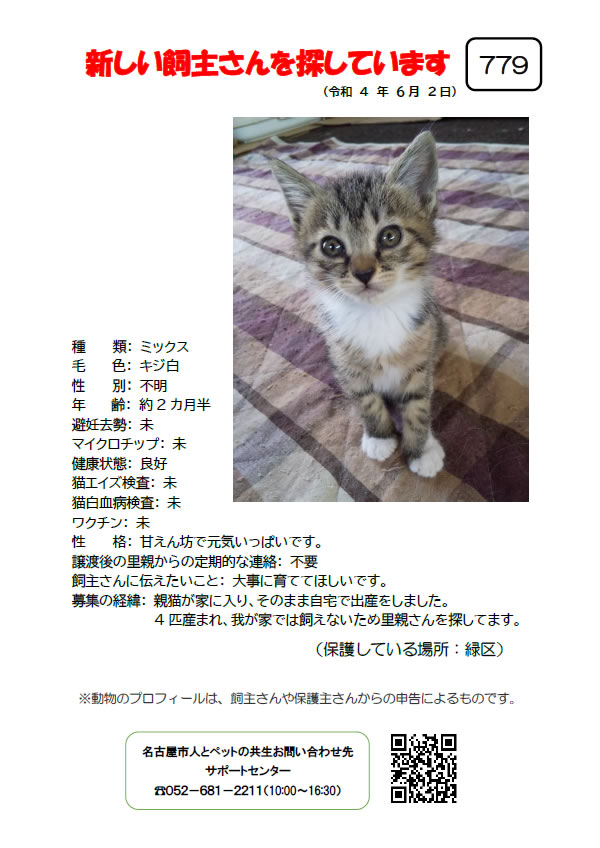 新しい飼主さんを探しています

779

（令和 4 年 6月 2日）

種　類：ミックス
毛　色：キジ白
性　別：不明
年　齢：約２カ月半
避妊去勢：未
マイクロチップ：未
健康状態：良好
猫エイズ検査：未
猫白血病検査：未
ワクチン：未
性　格：甘えん坊で元気いっぱいです。
譲渡後の里親からの定期的な連絡：不要
飼主さんに伝えたいこと：大事に育ててほしいです。
募集の経緯：親猫が家に入り、そのまま自宅で出産をしました。
４匹産まれ、我が家では飼えないため里親さんを探してます。

（保護している場所：緑区）

※動物のプロフィールは、飼主さんや保護主さんからの申告によるものです。

名古屋市人とペットの共生お問い合わせ先
サポートセンター
☎052－681－2211（10:00～16:30）